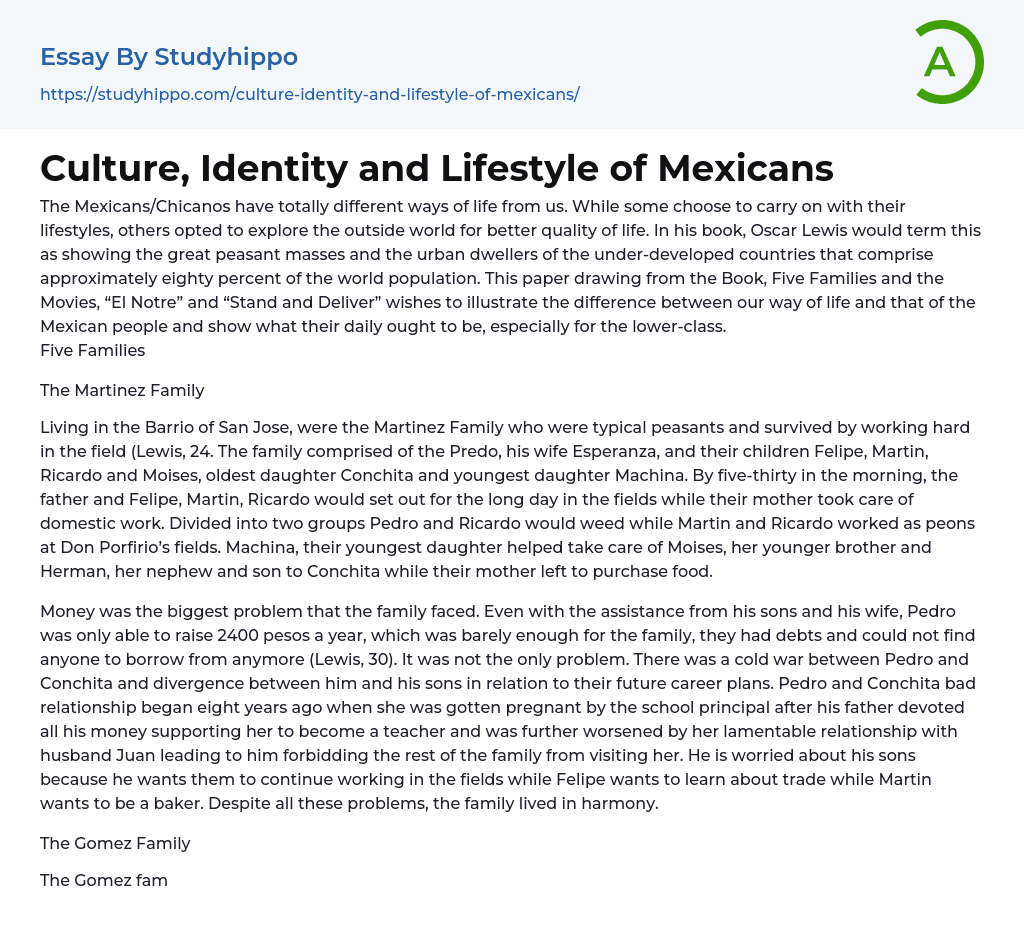 Essay By Studyhippo
https://studyhippo.com/culture-identity-and-lifestyle-of-mexicans/

A

Culture, Identity and Lifestyle of Mexicans

The Mexicans/Chicanos have totally different ways of life from us. While some choose to carry on with their lifestyles, others opted to explore the outside world for better quality of life. In his book, Oscar Lewis would term this as showing the great peasant masses and the urban dwellers of the under-developed countries that comprise approximately eighty percent of the world population. This paper drawing from the Book, Five Families and the Movies, “El Notre” and “Stand and Deliver” wishes to illustrate the difference between our way of life and that of the Mexican people and show what their daily ought to be, especially for the lower-class.
Five Families

The Martinez Family

Living in the Barrio of San Jose, were the Martinez Family who were typical peasants and survived by working hard in the field (Lewis, 24. The family comprised of the Predo, his wife Esperanza, and their children Felipe, Martin, Ricardo and Moises, oldest daughter Conchita and youngest daughter Machina. By five-thirty in the morning, the father and Felipe, Martin, Ricardo would set out for the long day in the fields while their mother took care of domestic work. Divided into two groups Pedro and Ricardo would weed while Martin and Ricardo worked as peons at Don Porfirio’s fields. Machina, their youngest daughter helped take care of Moises, her younger brother and Herman, her nephew and son to Conchita while their mother left to purchase food.

Money was the biggest problem that the family faced. Even with the assistance from his sons and his wife, Pedro was only able to raise 2400 pesos a year, which was barely enough for the family, they had debts and could not find anyone to borrow from anymore (Lewis, 30). It was not the only problem. There was a cold war between Pedro and Conchita and divergence between him and his sons in relation to their future career plans. Pedro and Conchita bad relationship began eight years ago when she was gotten pregnant by the school principal after his father devoted all his money supporting her to become a teacher and was further worsened by her lamentable relationship with husband Juan leading to him forbidding the rest of the family from visiting her. He is worried about his sons because he wants them to continue working in the fields while Felipe wants to learn about trade while Martin wants to be a baker. Despite all these problems, the family lived in harmony.

The Gomez Family

The Gomez fam